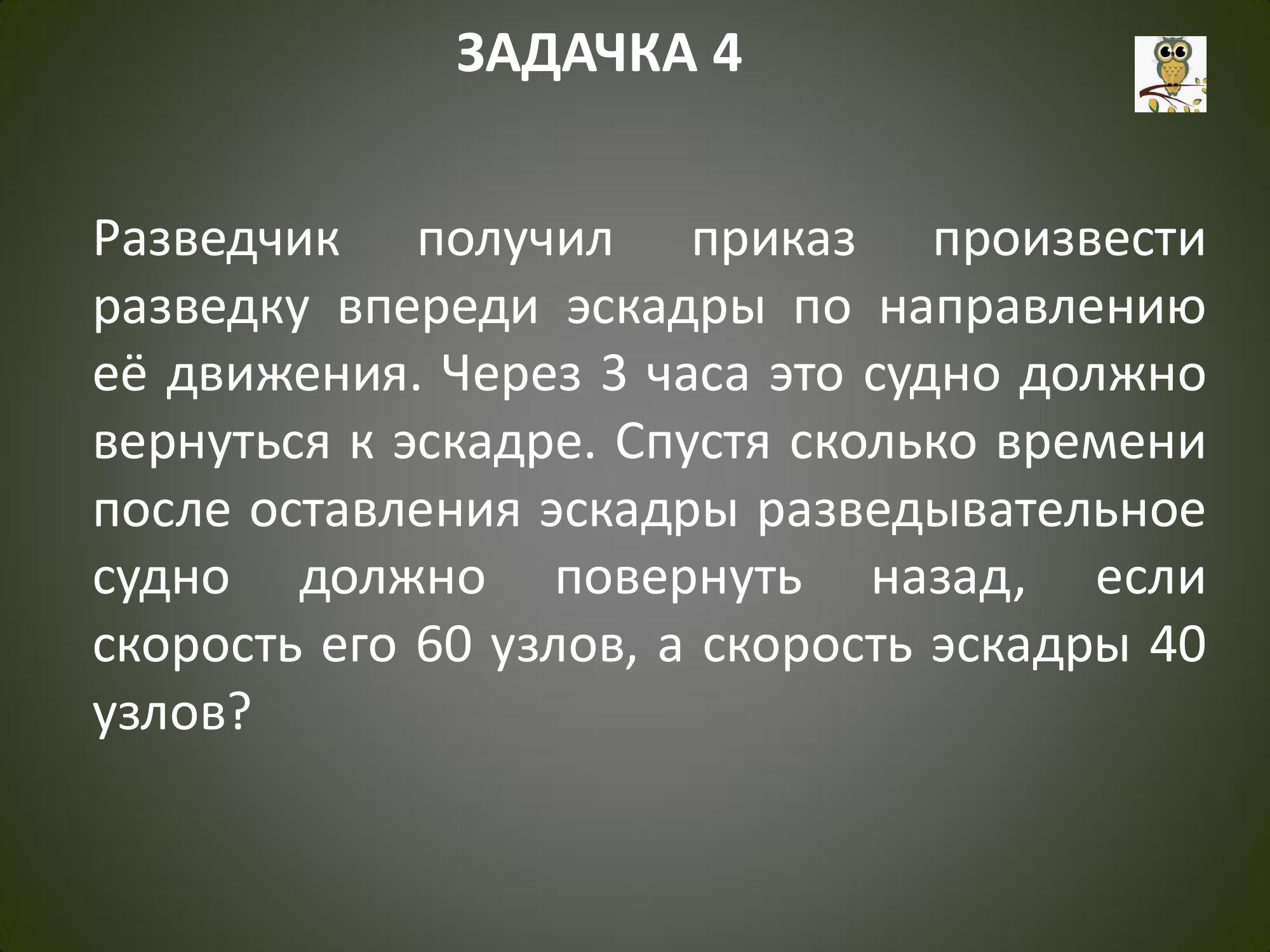 ЗАДАЧКА 4

Разведчик получил приказ произвести разведку впереди эскадры по направлению её движения. Через 3 часа это судно должно вернуться к эскадре. Спустя сколько времени после оставления эскадры разведывательное судно должно повернуть назад, если скорость его 60 узлов, а скорость эскадры 40 узлов?